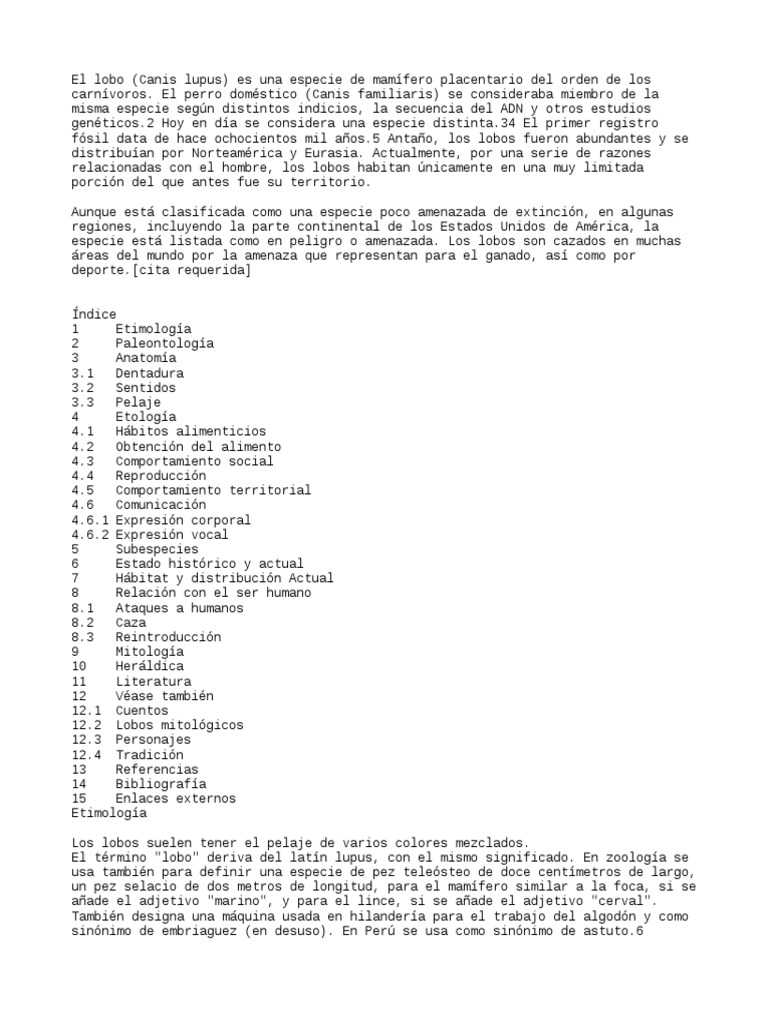 El lobo (Canis lupus) es una especie de mamífero placentario del orden de los carnívoros. El perro doméstico (Canis familiaris) se consideraba miembro de la misma especie según distintos indicios, la secuencia del ADN y otros estudios genéticos.2 Hoy en día se considera una especie distinta.34 El primer registro fósil data de hace ochocientos mil años.5 Antaño, los lobos fueron abundantes y se distribuían por Norteamérica y Eurasia. Actualmente, por una serie de razones relacionadas con el hombre, los lobos habitan únicamente en una muy limitada porción del que antes fue su territorio.

Aunque está clasificada como una especie poco amenazada de extinción, en algunas regiones, incluyendo la parte continental de los Estados Unidos de América, la especie está listada como en peligro o amenazada. Los lobos son cazados en muchas áreas del mundo por la amenaza que representan para el ganado, así como por deporte.[cita requerida]

Índice
1 Etimología
2 Paleontología
3 Anatomía
3.1 Dentadura
3.2 Sentidos
3.3 Pelaje
4 Etología
4.1 Hábitos alimenticios
4.2 Obtención del alimento
4.3 Comportamiento social
4.4 Reproducción
4.5 Comportamiento territorial
4.6 Comunicación
4.6.1 Expresión corporal
4.6.2 Expresión vocal
5 Subespecies
6 Estado histórico y actual
7 Hábitat y distribución Actual
8 Relación con el ser humano
8.1 Ataques a humanos
8.2 Caza
8.3 Reintroducción
9 Mitología
10 Heráldica
11 Literatura
12 Véase también
12.1 Cuentos
12.2 Lobos mitológicos
12.3 Personajes
12.4 Tradición
13 Referencias
14 Bibliografía
15 Enlaces externos
Etimología

Los lobos suelen tener el pelaje de varios colores mezclados.
El término "lobo" deriva del latín lupus, con el mismo significado. En zoología se usa también para definir una especie de pez teleósteo de doce centímetros de largo, un pez selacio de dos metros de longitud, para el mamífero similar a la foca, si se añade el adjetivo "marino", y para el lince, si se añade el adjetivo "cerval". También designa una máquina usada en hilandería para el trabajo del algodón y como sinónimo de embriaguez (en desuso). En Perú se usa como sinónimo de astuto.6